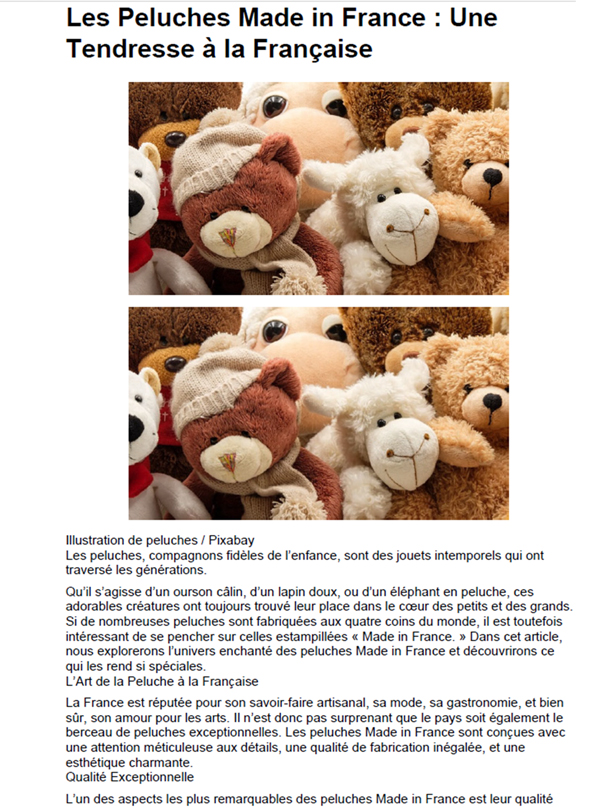 Les Peluches Made in France : Une Tendresse à la Française

Illustration de peluches / Pixabay
Les peluches, compagnons fidèles de l'enfance, sont des jouets intemporels qui ont traversé les générations.

Qu'il s'agisse d'un ourson câlin, d'un lapin doux, ou d'un éléphant en peluche, ces adorables créatures ont toujours trouvé leur place dans le cœur des petits et des grands. Si de nombreuses peluches sont fabriquées aux quatre coins du monde, il est toutefois intéressant de se pencher sur celles estampillées « Made in France. » Dans cet article, nous explorerons l'univers enchanté des peluches Made in France et découvrirons ce qui les rend si spéciales.
L'Art de la Peluche à la Française

La France est réputée pour son savoir-faire artisanal, sa mode, sa gastronomie, et bien sûr, son amour pour les arts. Il n'est donc pas surprenant que le pays soit également le berceau de peluches exceptionnelles. Les peluches Made in France sont conçues avec une attention méticuleuse aux détails, une qualité de fabrication inégalée, et une esthétique charmante.
Qualité Exceptionnelle

L'un des aspects les plus remarquables des peluches Made in France est leur qualité